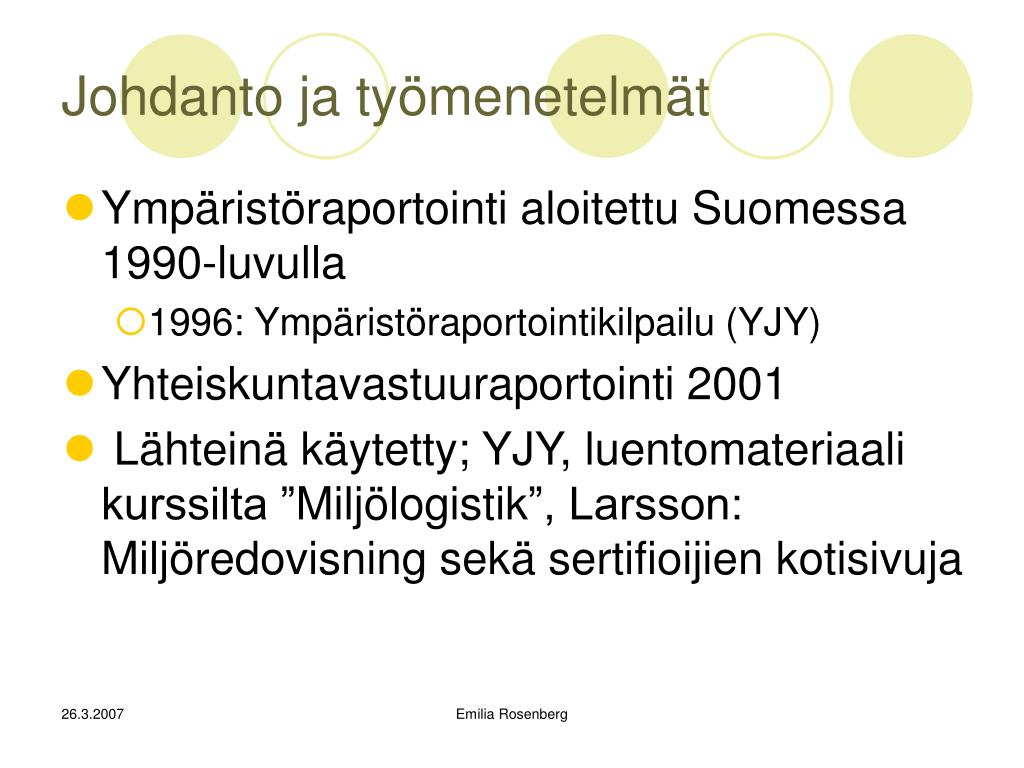 Johdanto ja työmenetelmät

Ympäristöraportointi aloitettu Suomessa 1990-luvulla

1996: Ympäristöraportointikilpailu (YJY)

Yhteiskuntavastuuraportointi 2001

Lähteinä käytetty; YJY, luentomateriaali kurssilta ”Miljölogistik”, Larsson: Miljöredovisning sekä sertifioijien kotisivuja

26.3.2007

Emilia Rosenberg